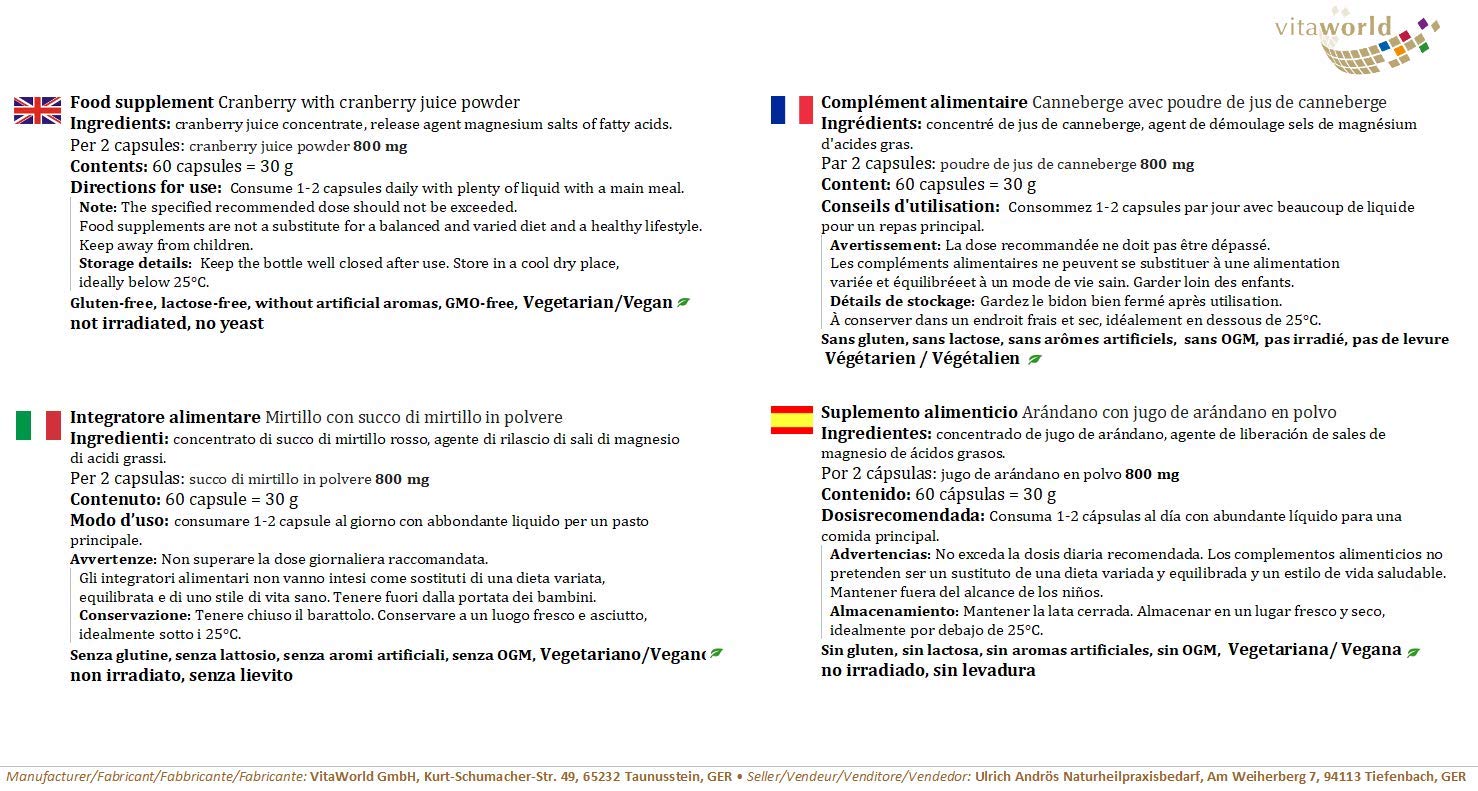 vitaworld

Food supplement Cranberry with cranberry juice powder
Ingredients: cranberry juice concentrate, release agent magnesium salts of fatty acids.
Per 2 capsules: cranberry juice powder 800 mg
Contents: 60 capsules = 30 g
Directions for use: Consume 1-2 capsules daily with plenty of liquid with a main meal.
Note: The specified recommended dose should not be exceeded.
Food supplements are not a substitute for a balanced and varied diet and a healthy lifestyle.
Keep away from children.
Storage details: Keep the bottle well closed after use. Store in a cool dry place, ideally below 25°C.
Gluten-free, lactose-free, without artificial aromas, GMO-free, Vegetarian/Vegan
not irradiated, no yeast

Integratore alimentare Mirtillo con succo di mirtillo in polvere
Ingredienti: concentrato di succo di mirtillo rosso, agente di rilascio di sali di magnesio di acidi grassi.
Per 2 capsulas: succo di mirtillo in polvere 800 mg
Contenuto: 60 capsule = 30 g
Modo d'uso: consumare 1-2 capsule al giorno con abbondante liquido per un pasto principale.
Avvertenze: Non superare la dose giornaliera raccomandata.
Gli integratori alimentari non vanno intesi come sostituti di una dieta variata, equilibrata e di uno stile di vita sano. Tenere fuori dalla portata dei bambini.
Conservazione: Tenere chiuso il barattolo. Conservare a un luogo fresco e asciutto, idealmente sotto i 25°C.
Senza glutine, senza lattosio, senza aromi artificiali, senza OGM, Vegetariano/Vegano
non irradiato, senza lievito

Complément alimentaire Canneberge avec poudre de jus de canneberge
Ingrédients: concentré de jus de canneberge, agent de démoulage sels de magnésium d'acides gras.
Par 2 capsules: poudre de jus de canneberge 800 mg
Content: 60 capsules = 30 g
Conseils d'utilisation: Consommez 1-2 capsules par jour avec beaucoup de liquide pour un repas principal.
Avertissement: La dose recommandée ne doit pas être dépassé.
Les compléments alimentaires ne peuvent se substituer à une alimentation variée et équilibréeet à un mode de vie sain. Garder loin des enfants.
Détails de stockage: Gardez le bidon bien fermé après utilisation.
À conserver dans un endroit frais et sec, idéalement en dessous de 25°C.
Sans gluten, sans lactose, sans arômes artificiels, sans OGM, pas irradié, pas de levure
Végétarien / Végétalien

Suplemento alimenticio Arándano con jugo de arándano en polvo
Ingredientes: concentrado de jugo de arándano, agente de liberación de sales de magnesio de ácidos grasos.
Por 2 cápsulas: jugo de arándano en polvo 800 mg
Contenido: 60 cápsulas = 30 g
Dosisrecomendada: Consuma 1-2 cápsulas al día con abundante líquido para una comida principal.
Advertencias: No exceda la dosis diaria recomendada. Los complementos alimenticios no pretenden ser un sustituto de una dieta variada y equilibrada y un estilo de vida saludable. Mantener fuera del alcance de los niños.
Almacenamiento: Mantener la lata cerrada. Almacenar en un lugar fresco y seco, idealmente por debajo de 25°C.
Sin gluten, sin lactosa, sin aromas artificiales, sin OGM, Vegetariana/ Vegana
no irradiado, sin levadura

Manufacturer/Fabricant/Fabbricante/Fabricante: VitaWorld GmbH, Kurt-Schumacher-Str. 49, 65232 Taunusstein, GER • Seller/Vendeur/Venditore/Vendedor: Ulrich Andrös Naturheilpraxisbedarf, Am Weiherberg 7, 94113 Tiefenbach, GER